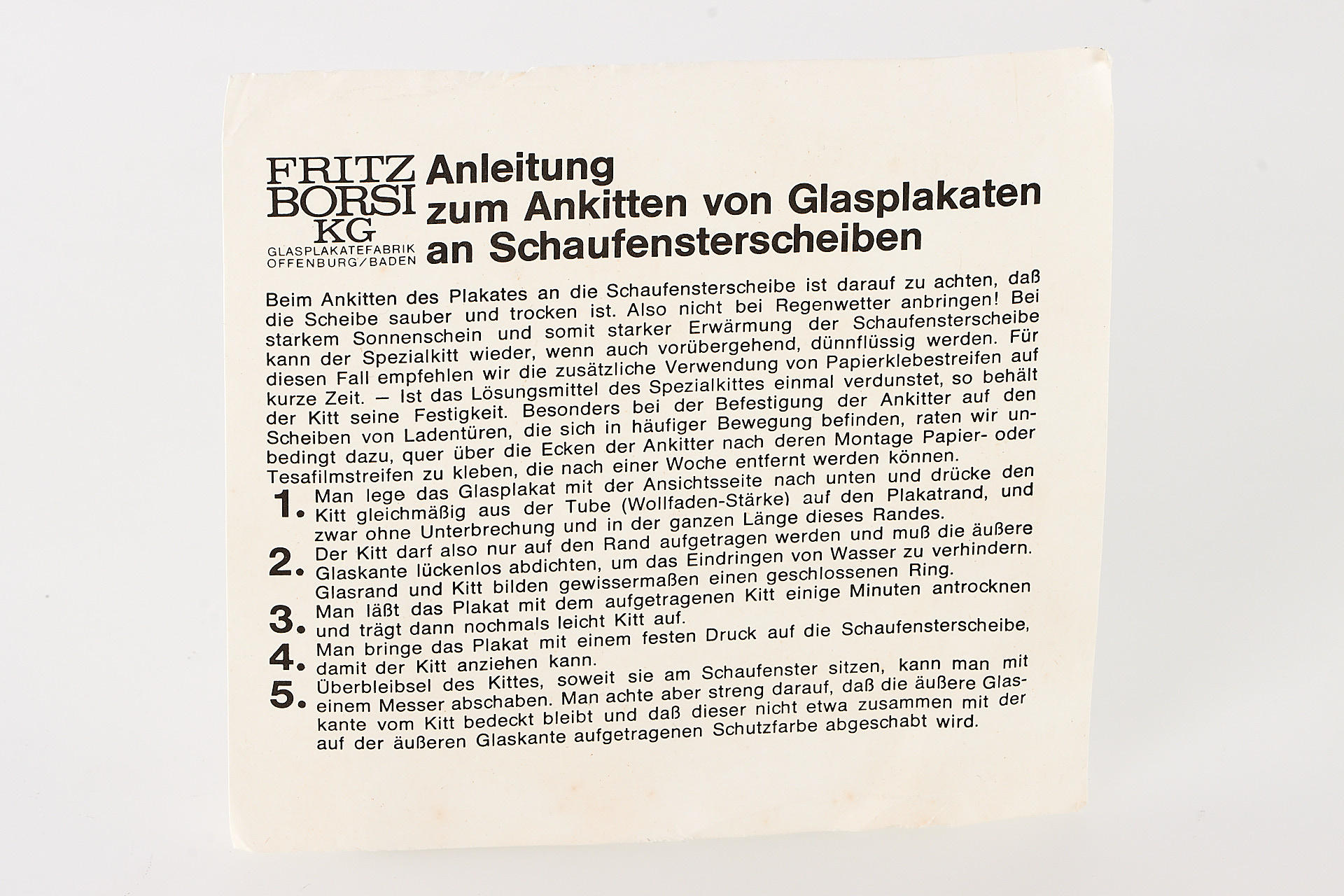 FRITZ BORSI KG
GLASPLAKATEFABRIK OFFENBURG/BADEN

Anleitung zum Ankitten von Glasplakaten an Schaufensterscheiben

Beim Ankitten des Plakates an die Schaufensterscheibe ist darauf zu achten, daß die Scheibe sauber und trocken ist. Also nicht bei Regenwetter anbringen! Bei starkem Sonnenschein und somit starker Erwärmung der Schaufensterscheibe kann der Spezialkitt wieder, wenn auch vorübergehend, dünnflüssig werden. Für diesen Fall empfehlen wir die zusätzliche Verwendung von Papierklebestreifen auf kurze Zeit. — Ist das Lösungsmittel des Spezialkittes einmal verdunstet, so behält der Kitt seine Festigkeit. Besonders bei der Befestigung der Ankitter auf den Scheiben von Ladentüren, die sich in häufiger Bewegung befinden, raten wir unbedingt dazu, quer über die Ecken der Ankitter nach deren Montage Papier- oder Tesafilmstreifen zu kleben, die nach einer Woche entfernt werden können.

1. Man lege das Glasplakat mit der Ansichtsseite nach unten und drücke den Kitt gleichmäßig aus der Tube (Wollfaden-Stärke) auf den Plakatrand, und zwar ohne Unterbrechung und in der ganzen Länge dieses Randes.

2. Der Kitt darf also nur auf den Rand aufgetragen werden und muß die äußere Glaskante lückenlos abdichten, um das Eindringen von Wasser zu verhindern. Glasrand und Kitt bilden gewissermaßen einen geschlossenen Ring.

3. Man läßt das Plakat mit dem aufgetragenen Kitt einige Minuten antrocknen und trägt dann nochmals leicht Kitt auf.

4. Man bringe das Plakat mit einem festen Druck auf die Schaufensterscheibe, damit der Kitt anziehen kann.

5. Überbleibsel des Kittes, soweit sie am Schaufenster sitzen, kann man mit einem Messer abschaben. Man achte aber streng darauf, daß die äußere Glaskante vom Kitt bedeckt bleibt und daß dieser nicht etwa zusammen mit der auf der äußeren Glaskante aufgetragenen Schutzfarbe abgeschabt wird.